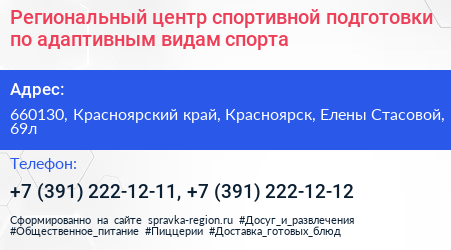 Региональный центр спортивной подготовки по адаптивным видам спорта

Адрес:

660130, Красноярский край, Красноярск, Елены Стасовой, 69л

Телефон:

+7 (391) 222-12-11, +7 (391) 222-12-12

Сформированно на сайте spravka-region.ru #Досуг_и_развлечения #Общественное_питание #Пиццерии #Доставка_готовых_блюд